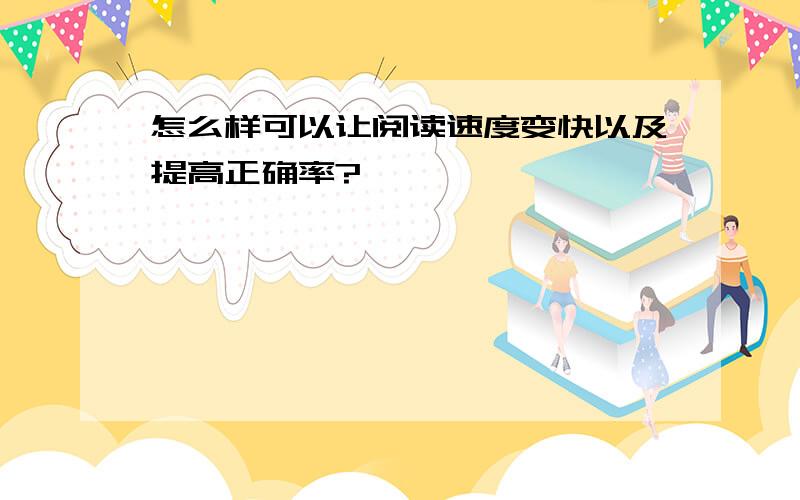 怎么样可以让阅读速度变快以及提高正确率?